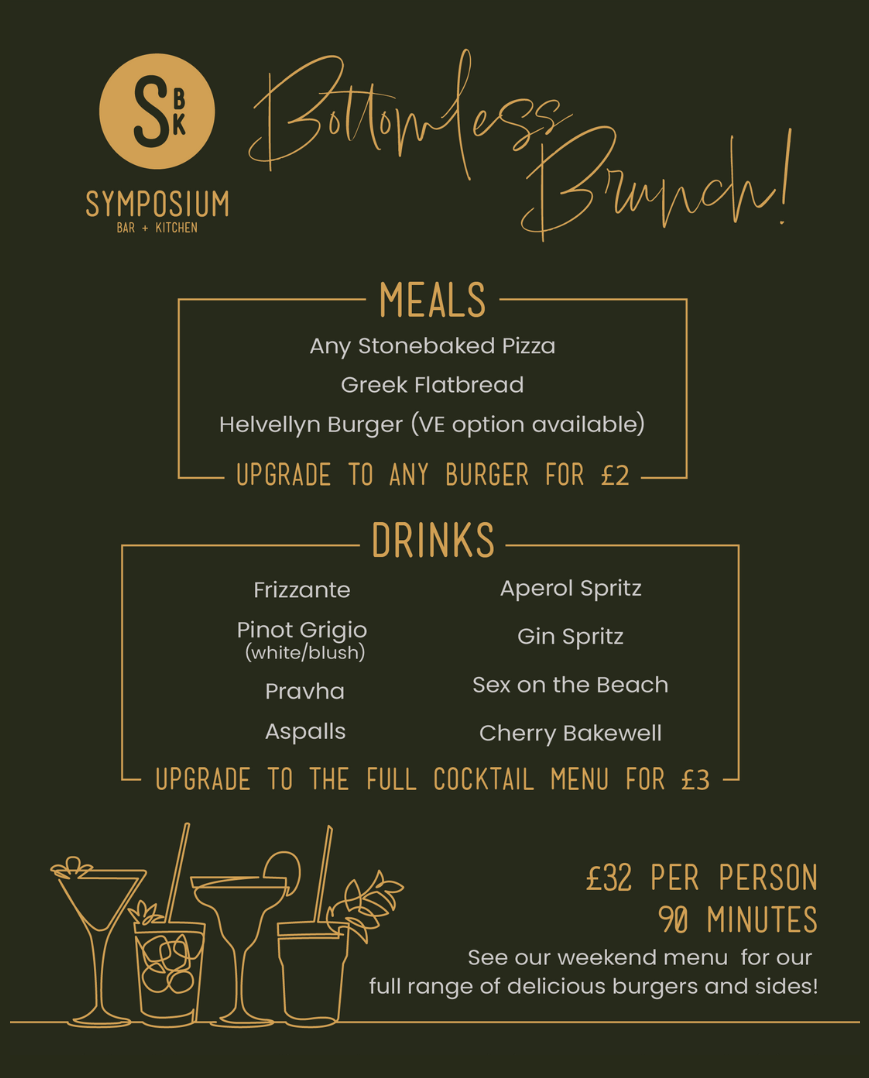 S BK
SYMPOSIUM
BAR + KITCHEN

Bottomless Brunch!

MEALS
Any Stonebaked Pizza
Greek Flatbread
Helvellyn Burger (VE option available)
UPGRADE TO ANY BURGER FOR £2

DRINKS
Frizzante
Pinot Grigio (white/blush)
Pravha
Aspalls

Aperol Spritz
Gin Spritz
Sex on the Beach
Cherry Bakewell

UPGRADE TO THE FULL COCKTAIL MENU FOR £3

£32 PER PERSON
90 MINUTES
See our weekend menu for our full range of delicious burgers and sides!